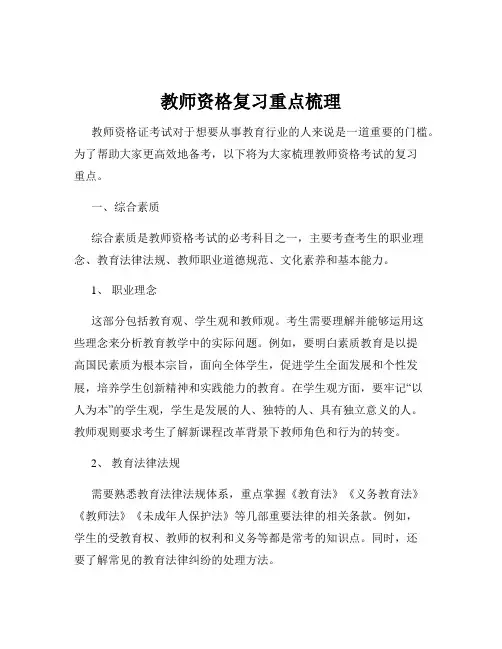 教师资格复习重点梳理

教师资格证考试对于想要从事教育行业的人来说是一道重要的门槛。为了帮助大家更高效地备考，以下将为大家梳理教师资格考试的复习重点。

一、综合素质

综合素质是教师资格考试的必考科目之一，主要考查考生的职业理念、教育法律法规、教师职业道德规范、文化素养和基本能力。

1、 职业理念

这部分包括教育观、学生观和教师观。考生需要理解并能够运用这些理念来分析教育教学中的实际问题。例如，要明白素质教育是以提高国民素质为根本宗旨，面向全体学生，促进学生全面发展和个性发展，培养学生创新精神和实践能力的教育。在学生观方面，要牢记“以人为本”的学生观，学生是发展的人、独特的人、具有独立意义的人。教师观则要求考生了解新课程改革背景下教师角色和行为的转变。

2、 教育法律法规

需要熟悉教育法律法规体系，重点掌握《教育法》《义务教育法》《教师法》《未成年人保护法》等几部重要法律的相关条款。例如，学生的受教育权、教师的权利和义务等都是常考的知识点。同时，还要了解常见的教育法律纠纷的处理方法。